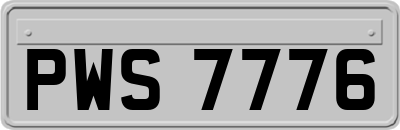 PWS 7776